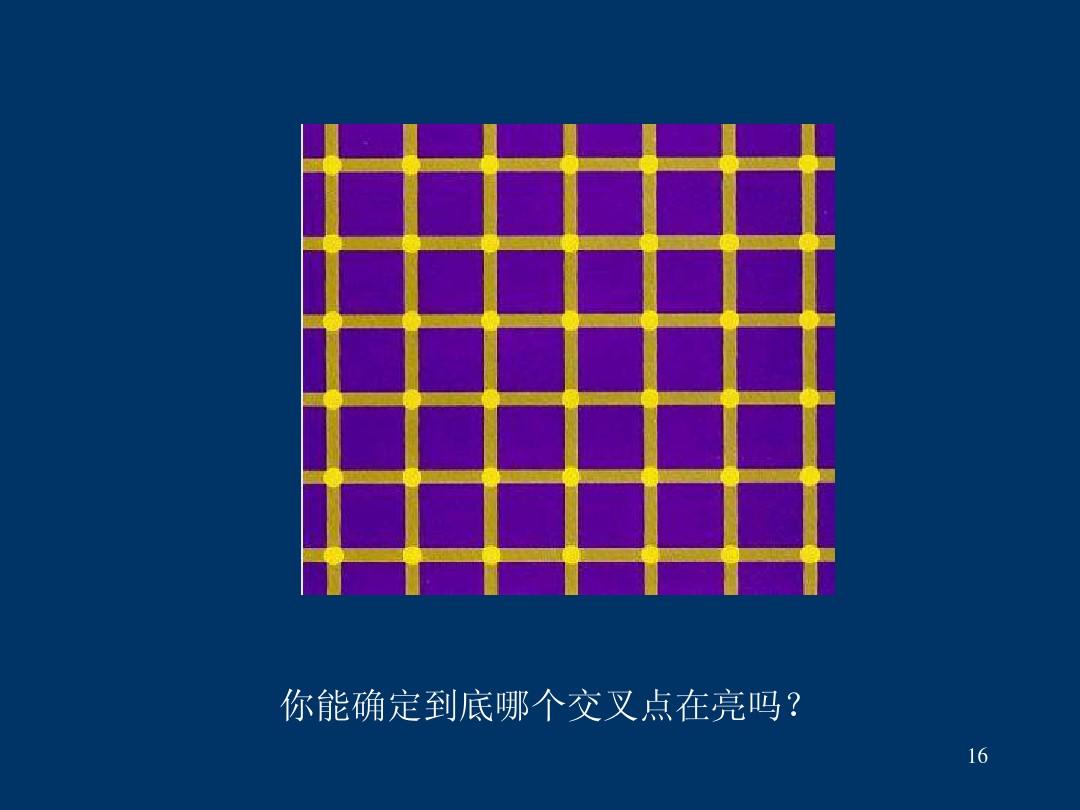 你能确定到底哪个交叉点在亮吗？

16